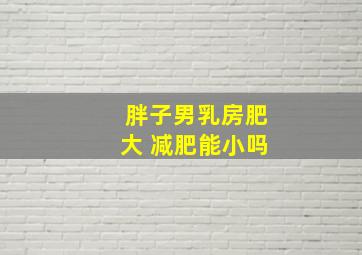 胖子男乳房肥大 减肥能小吗